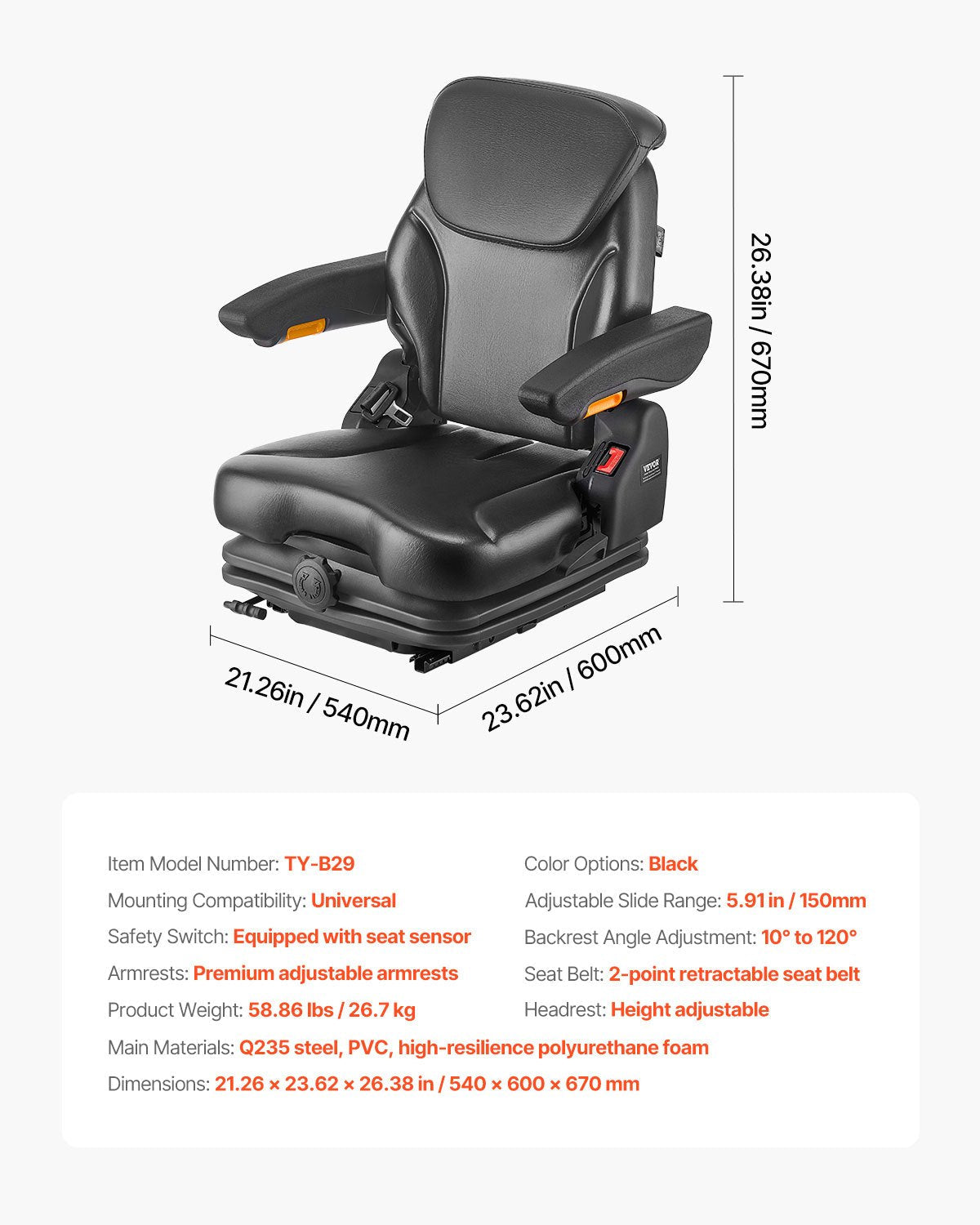 26.38in / 670mm

21.26in / 540mm

23.62in / 600mm

Item Model Number: TY-B29

Mounting Compatibility: Universal

Safety Switch: Equipped with seat sensor

Armrests: Premium adjustable armrests

Product Weight: 58.86 lbs / 26.7 kg

Color Options: Black

Adjustable Slide Range: 5.91 in / 150mm

Backrest Angle Adjustment: 10° to 120°

Seat Belt: 2-point retractable seat belt

Headrest: Height adjustable

Main Materials: Q235 steel, PVC, high-resilience polyurethane foam

Dimensions: 21.26 × 23.62 × 26.38 in / 540 × 600 × 670 mm